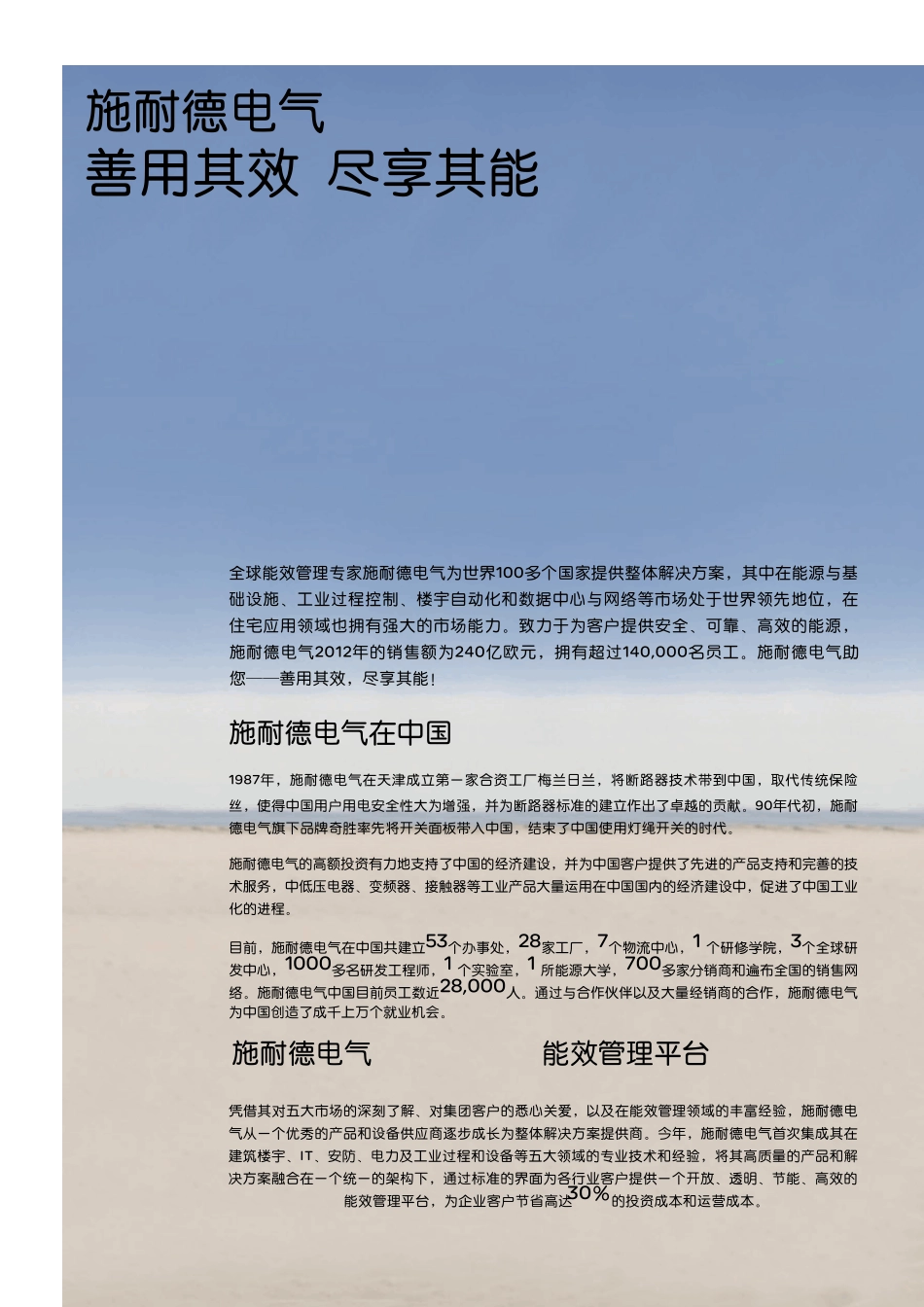 施耐德电气
善用其效 尽享其能

全球能效管理专家施耐德电气为世界100多个国家提供整体解决方案，其中在能源与基础设施、工业过程控制、楼宇自动化和数据中心与网络等市场处于世界领先地位，在住宅应用领域也拥有强大的市场能力。致力于为客户提供安全、可靠、高效的能源，施耐德电气2012年的销售额为240亿欧元，拥有超过140,000名员工。施耐德电气助您——善用其效，尽享其能！

施耐德电气在中国

1987年，施耐德电气在天津成立第一家合资工厂梅兰日兰，将断路器技术带到中国，取代传统保险丝，使得中国用户用电安全性大为增强，并为断路器标准的建立作出了卓越的贡献。90年代初，施耐德电气旗下品牌奇胜率先将开关面板带入中国，结束了中国使用灯绳开关的时代。

施耐德电气的高额投资有力地支持了中国的经济建设，并为中国客户提供了先进的产品支持和完善的技术服务，中低压电器、变频器、接触器等工业产品大量运用在中国国内的经济建设中，促进了中国工业化的进程。

目前，施耐德电气在中国共建立53个办事处，28家工厂，7个物流中心，1个研修学院，3个全球研发中心，1000多名研发工程师，1个实验室，1所能源大学，700多家分销商和遍布全国的销售网络。施耐德电气中国目前员工数近28,000人。通过与合作伙伴以及大量经销商的合作，施耐德电气为中国创造了成千上万个就业机会。

施耐德电气 能效管理平台

凭借其对五大市场的深刻了解、对集团客户的悉心关爱，以及在能效管理领域的丰富经验，施耐德电气从一个优秀的产品和设备供应商逐步成长为整体解决方案提供商。今年，施耐德电气首次集成其在建筑楼宇、IT、安防、电力及工业过程和设备等五大领域的专业技术和经验，将其高质量的产品和解决方案融合在一个统一的架构下，通过标准的界面为各行业客户提供一个开放、透明、节能、高效的能效管理平台，为企业客户节省高达30%的投资成本和运营成本。